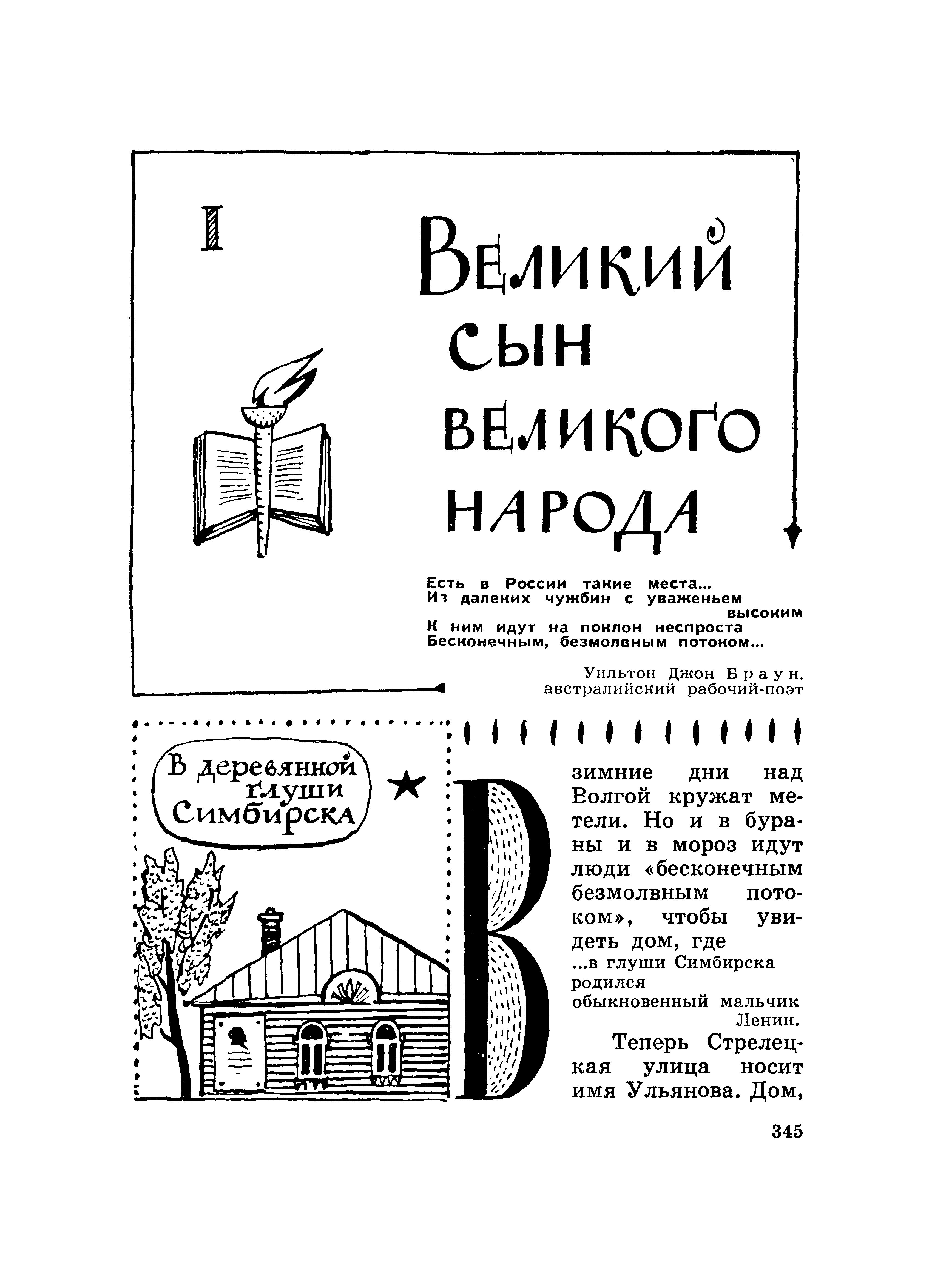 I

Великий сын великого народа

Есть в России такие места...
Из далеких чужбин с уваженьем
высоким
К ним идут на поклон неспроста
Бесконечным, безмолвным потоком...

Уильтон Джон Браун,
австралийский рабочий-поэт

В деревянной глуши Симбирска

В зимние дни над Волгой кружат метели. Но и в бураны и в мороз идут люди «бесконечным безмолвным потоком», чтобы увидеть дом, где

...в глуши Симбирска
родился
обыкновенный мальчик
Ленин.

Теперь Стрелецкая улица носит имя Ульянова. Дом,

345